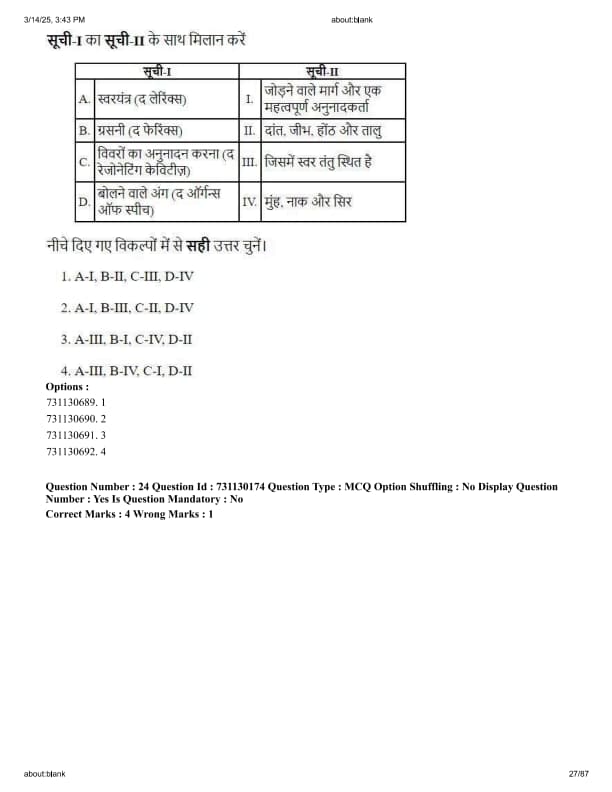 3/14/25, 3:43 PM about:blank

सूची-I का सूची-II के साथ मिलान करें

| | सूची-I | | सूची-II |
|---|---|---|---|
| A. | स्वरयंत्र (द लेरिंक्स) | I. | जोड़ने वाले मार्ग और एक महत्वपूर्ण अनुनादकर्ता |
| B. | ग्रसनी (द फेरिंक्स) | II. | दांत, जीभ, होंठ और तालु |
| C. | विवरों का अनुनादन करना (द रेजोनेटिंग केविटीज़) | III. | जिसमें स्वर तंतु स्थित है |
| D. | बोलने वाले अंग (द ऑर्गन्स ऑफ स्पीच) | IV. | मुंह, नाक और सिर |

नीचे दिए गए विकल्पों में से सही उत्तर चुनें।

1. A-I, B-II, C-III, D-IV

2. A-I, B-III, C-II, D-IV

3. A-III, B-I, C-IV, D-II

4. A-III, B-IV, C-I, D-II

Options :
731130689. 1
731130690. 2
731130691. 3
731130692. 4

Question Number : 24 Question Id : 731130174 Question Type : MCQ Option Shuffling : No Display Question Number : Yes Is Question Mandatory : No
Correct Marks : 4 Wrong Marks : 1

about:blank 27/87